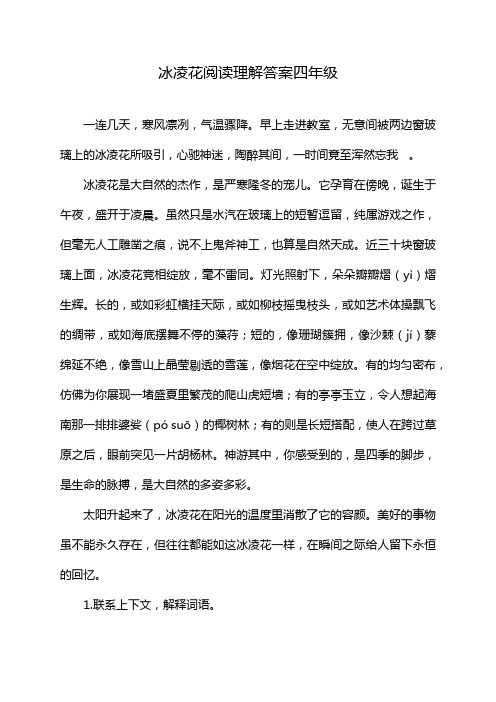 冰凌花阅读理解答案四年级

一连几天，寒风凛冽，气温骤降。早上走进教室，无意间被两边窗玻璃上的冰凌花所吸引，心驰神迷，陶醉其间，一时间竟至浑然忘我 。

冰凌花是大自然的杰作，是严寒隆冬的宠儿。它孕育在傍晚，诞生于午夜，盛开于凌晨。虽然只是水汽在玻璃上的短暂逗留，纯属游戏之作，但毫无人工雕凿之痕，说不上鬼斧神工，也算是自然天成。近三十块窗玻璃上面，冰凌花竞相绽放，毫不雷同。灯光照射下，朵朵瓣瓣熠（yì）熠生辉。长的，或如彩虹横挂天际，或如柳枝摇曳枝头，或如艺术体操飘飞的绸带，或如海底摆舞不停的藻荇；短的，像珊瑚簇拥，像沙棘（jí）藜绵延不绝，像雪山上晶莹剔透的雪莲，像烟花在空中绽放。有的均匀密布，仿佛为你展现一堵盛夏里繁茂的爬山虎短墙；有的亭亭玉立，令人想起海南那一排排婆娑（pó suō）的椰树林；有的则是长短搭配，使人在跨过草原之后，眼前突见一片胡杨林。神游其中，你感受到的，是四季的脚步，是生命的脉搏，是大自然的多姿多彩。

太阳升起来了，冰凌花在阳光的温度里消散了它的容颜。美好的事物虽不能永久存在，但往往都能如这冰凌花一样，在瞬间之际给人留下永恒的回忆。

1.联系上下文，解释词语。